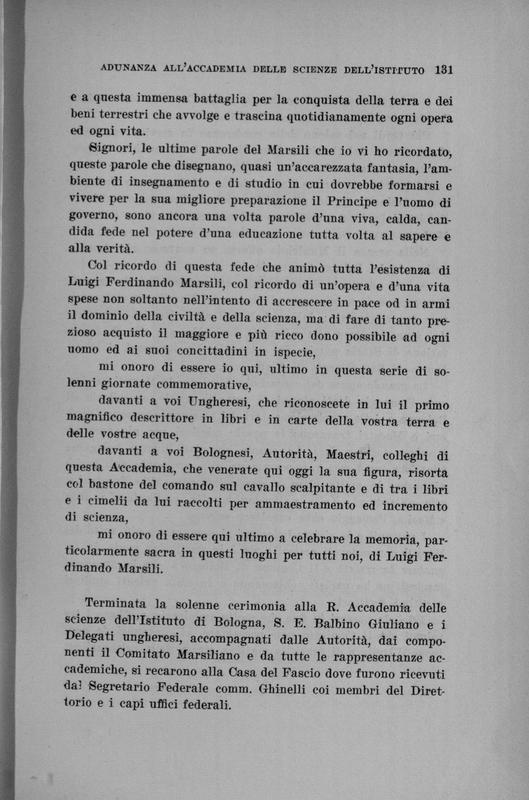 ADUNANZA ALL'ACCADEMIA DELLE SCIENZE DELL'ISTITUTO 131

e a questa immensa battaglia per la conquista della terra e dei beni terrestri che avvolge e trascina quotidianamente ogni opera ed ogni vita.

Signori, le ultime parole del Marsili che io vi ho ricordato, queste parole che disegnano, quasi un'accarezzata fantasia, l'ambiente di insegnamento e di studio in cui dovrebbe formarsi e vivere per la sua migliore preparazione il Principe e l'uomo di governo, sono ancora una volta parole d'una viva, calda, candida fede nel potere d'una educazione tutta volta al sapere e alla verità.

Col ricordo di questa fede che animò tutta l'esistenza di Luigi Ferdinando Marsili, col ricordo di un'opera e d'una vita spese non soltanto nell'intento di accrescere in pace od in armi il dominio della civiltà e della scienza, ma di fare di tanto prezioso acquisto il maggiore e più ricco dono possibile ad ogni uomo ed ai suoi concittadini in ispecie,

mi onoro di essere io qui, ultimo in questa serie di solenni giornate commemorative,

davanti a voi Ungheresi, che riconoscete in lui il primo magnifico descrittore in libri e in carte della vostra terra e delle vostre acque,

davanti a voi Bolognesi, Autorità, Maestri, colleghi di questa Accademia, che venerate qui oggi la sua figura, risorta col bastone del comando sul cavallo scalpitante e di tra i libri e i cimelii da lui raccolti per ammaestramento ed incremento di scienza,

mi onoro di essere qui ultimo a celebrare la memoria, particolarmente sacra in questi luoghi per tutti noi, di Luigi Ferdinando Marsili.

Terminata la solenne cerimonia alla R. Accademia delle scienze dell'Istituto di Bologna, S. E. Balbino Giuliano e i Delegati ungheresi, accompagnati dalle Autorità, dai componenti il Comitato Marsiliano e da tutte le rappresentanze accademiche, si recarono alla Casa del Fascio dove furono ricevuti dal Segretario Federale comm. Ghinelli coi membri del Direttorio e i capi uffici federali.